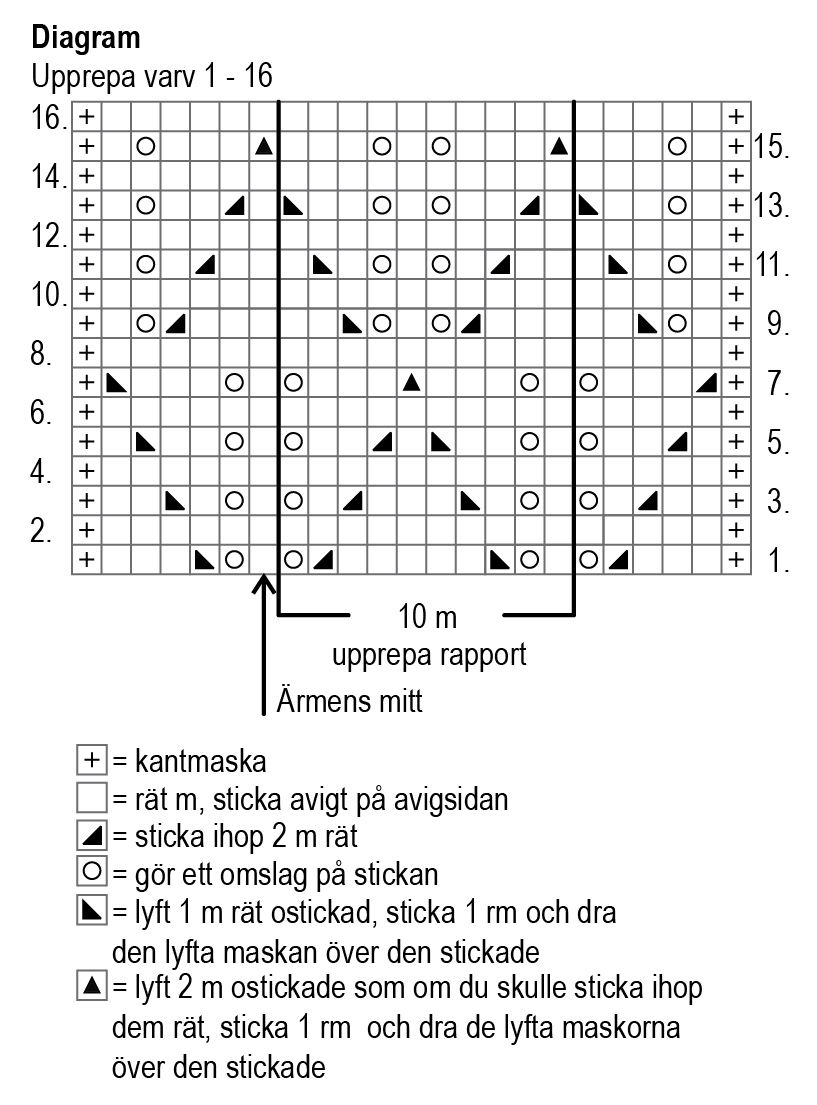 Diagram
Upprepa varv 1 - 16

16.
15.
14.
13.
12.
11.
10.
9.
8.
7.
6.
5.
4.
3.
2.
1.

10 m
upprepa rapport

Ärmens mitt

+ = kantmaska
= rät m, sticka avigt på avigsidan
= sticka ihop 2 m rät
= gör ett omslag på stickan
= lyft 1 m rät ostickad, sticka 1 rm och dra den lyfta maskan över den stickade
= lyft 2 m ostickade som om du skulle sticka ihop dem rät, sticka 1 rm och dra de lyfta maskorna över den stickade